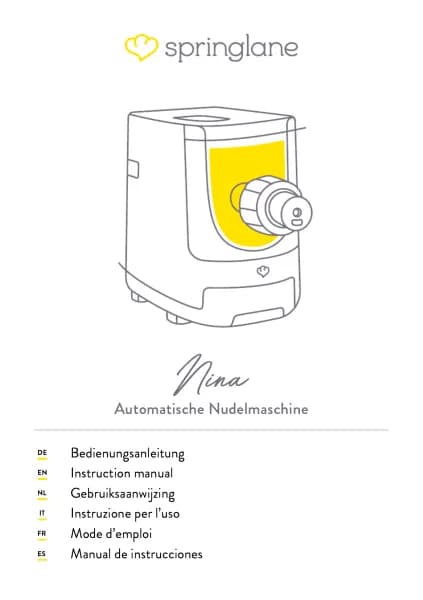 springlane

Nina

Automatische Nudelmaschine

DE Bedienungsanleitung
EN Instruction manual
NL Gebruiksaanwijzing
IT Instruzione per l'uso
FR Mode d'emploi
ES Manual de instrucciones